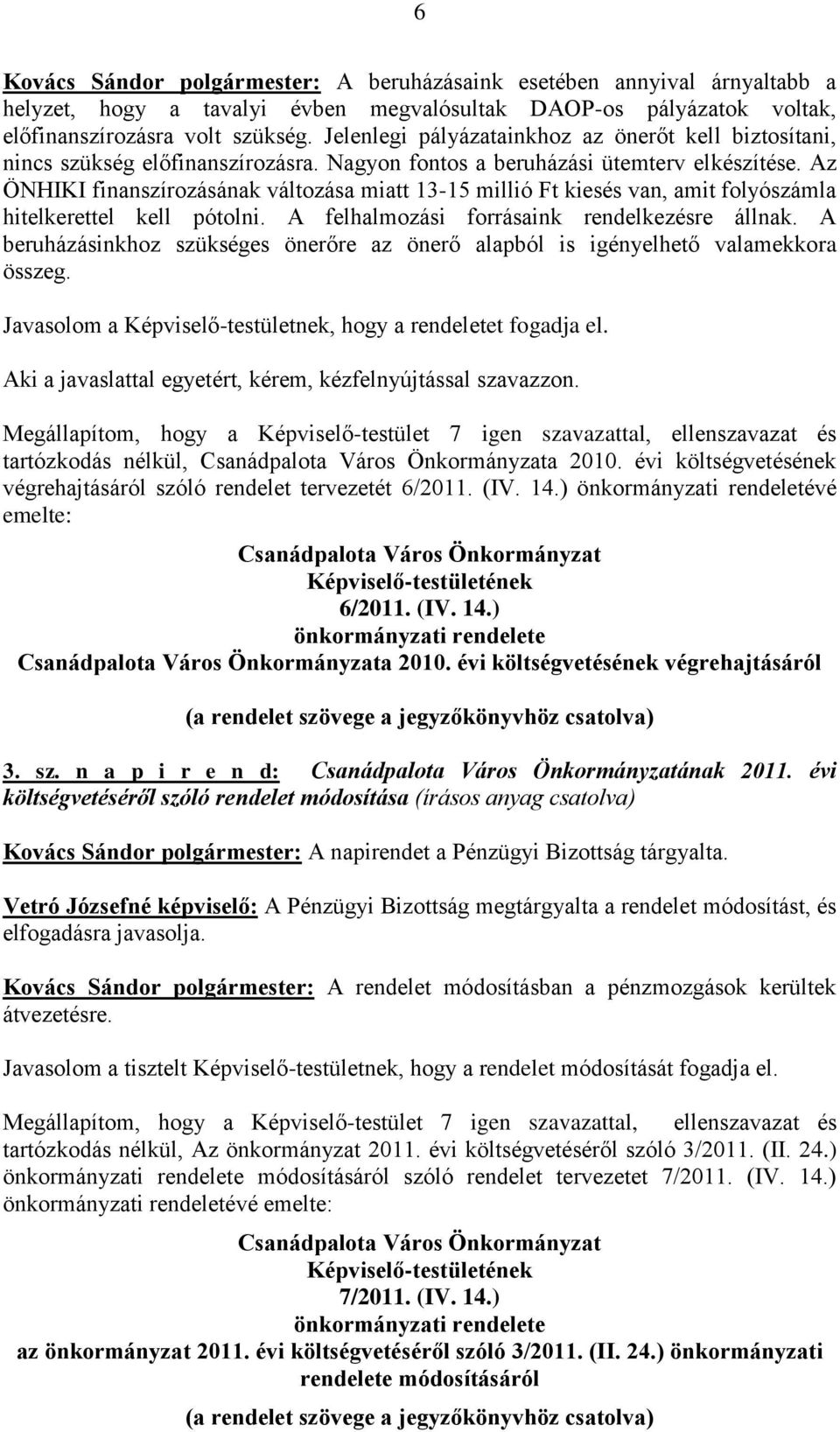 6

Kovács Sándor polgármester: A beruházásaink esetében annyival árnyaltabb a helyzet, hogy a tavalyi évben megvalósultak DAOP-os pályázatok voltak, előfinanszírozásra volt szükség. Jelenlegi pályázatainkhoz az önerőt kell biztosítani, nincs szükség előfinanszírozásra. Nagyon fontos a beruházási ütemterv elkészítése. Az ÖNHIKI finanszírozásának változása miatt 13-15 millió Ft kiesés van, amit folyószámla hitelkerettel kell pótolni. A felhalmozási forrásaink rendelkezésre állnak. A beruházásinkhoz szükséges önerőre az önerő alapból is igényelhető valamekkora összeg.

Javasolom a Képviselő-testületnek, hogy a rendeletet fogadja el.

Aki a javaslattal egyetért, kérem, kézfelnyújtással szavazzon.

Megállapítom, hogy a Képviselő-testület 7 igen szavazattal, ellenszavazat és tartózkodás nélkül, Csanádpalota Város Önkormányzata 2010. évi költségvetésének végrehajtásáról szóló rendelet tervezetét 6/2011. (IV. 14.) önkormányzati rendeletévé emelte:

Csanádpalota Város Önkormányzat
Képviselő-testületének
6/2011. (IV. 14.)
önkormányzati rendelete
Csanádpalota Város Önkormányzata 2010. évi költségvetésének végrehajtásáról

(a rendelet szövege a jegyzőkönyvhöz csatolva)

3. sz. n a p i r e n d: Csanádpalota Város Önkormányzatának 2011. évi költségvetéséről szóló rendelet módosítása (írásos anyag csatolva)

Kovács Sándor polgármester: A napirendet a Pénzügyi Bizottság tárgyalta.

Vetró Józsefné képviselő: A Pénzügyi Bizottság megtárgyalta a rendelet módosítást, és elfogadásra javasolja.

Kovács Sándor polgármester: A rendelet módosításban a pénzmozgások kerültek átvezetésre.

Javasolom a tisztelt Képviselő-testületnek, hogy a rendelet módosítását fogadja el.

Megállapítom, hogy a Képviselő-testület 7 igen szavazattal, ellenszavazat és tartózkodás nélkül, Az önkormányzat 2011. évi költségvetéséről szóló 3/2011. (II. 24.) önkormányzati rendelete módosításáról szóló rendelet tervezetet 7/2011. (IV. 14.) önkormányzati rendeletévé emelte:

Csanádpalota Város Önkormányzat
Képviselő-testületének
7/2011. (IV. 14.)
önkormányzati rendelete
az önkormányzat 2011. évi költségvetéséről szóló 3/2011. (II. 24.) önkormányzati rendelete módosításáról

(a rendelet szövege a jegyzőkönyvhöz csatolva)